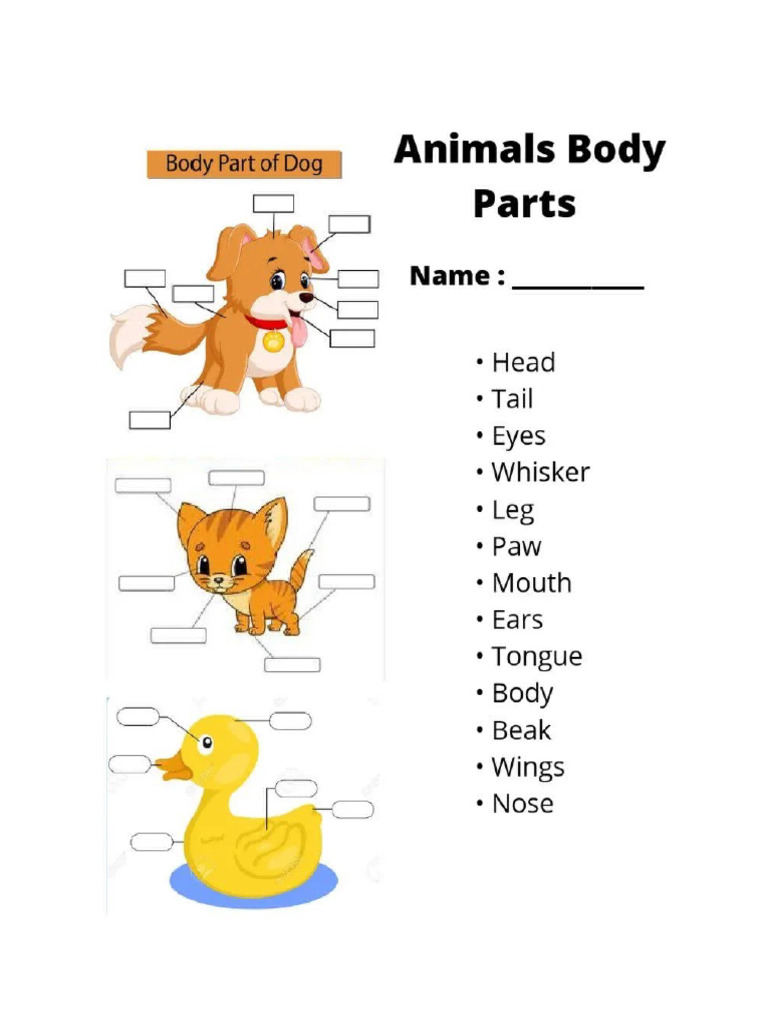 Body Part of Dog

Animals Body Parts

Name : __________

• Head
• Tail
• Eyes
• Whisker
• Leg
• Paw
• Mouth
• Ears
• Tongue
• Body
• Beak
• Wings
• Nose